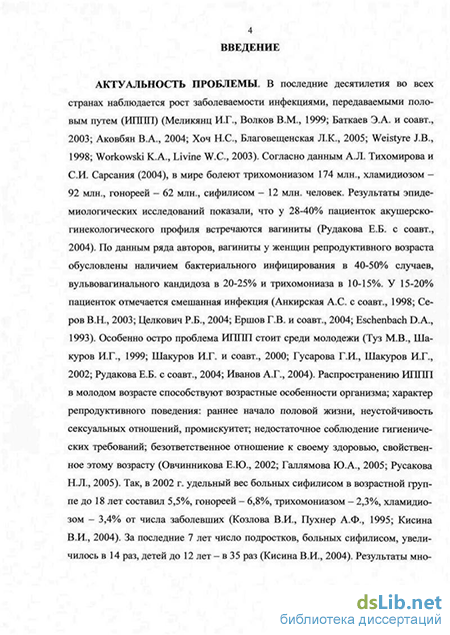 4

ВВЕДЕНИЕ

АКТУАЛЬНОСТЬ ПРОБЛЕМЫ. В последние десятилетия во всех странах наблюдается рост заболеваемости инфекциями, передаваемыми половым путем (ИППП) (Меликянц И.Г., Волков В.М., 1999; Баткаев Э.А. и соавт., 2003; Аковбян В.А., 2004; Хоч Н.С., Благовещенская Л.К., 2005; Weistyre J.B., 1998; Workowski K.A., Livine W.C., 2003). Согласно данным А.Л. Тихомирова и С.И. Сарсания (2004), в мире болеют трихомониазом 174 млн., хламидиозом – 92 млн., гонореей – 62 млн., сифилисом – 12 млн. человек. Результаты эпидемиологических исследований показали, что у 28-40% пациенток акушерско-гинекологического профиля встречаются вагиниты (Рудакова Е.Б. с соавт., 2004). По данным ряда авторов, вагиниты у женщин репродуктивного возраста обусловлены наличием бактериального инфицирования в 40-50% случаев, вульвовагинального кандидоза в 20-25% и трихомониаза в 10-15%. У 15-20% пациенток отмечается смешанная инфекция (Анкирская А.С. с соавт., 1998; Серов В.Н., 2003; Целкович Р.Б., 2004; Ершов Г.В. и соавт., 2004; Eschenbach D.A., 1993). Особенно остро проблема ИППП стоит среди молодежи (Туз М.В., Шакуров И.Г., 1999; Шакуров И.Г. и соавт., 2000; Гусарова Г.И., Шакуров И.Г., 2002; Рудакова Е.Б. с соавт., 2004; Иванов А.Г., 2004). Распространению ИППП в молодом возрасте способствуют возрастные особенности организма; характер репродуктивного поведения: раннее начало половой жизни, неустойчивость сексуальных отношений, промискуитет; недостаточное соблюдение гигиенических требований; безответственное отношение к своему здоровью, свойственное этому возрасту (Овчинникова Е.Ю., 2002; Галлямова Ю.А., 2005; Русакова Н.Л., 2005). Так, в 2002 г. удельный вес больных сифилисом в возрастной группе до 18 лет составил 5,5%, гонореей – 6,8%, трихомониазом – 2,3%, хламидиозом – 3,4% от числа заболевших (Козлова В.И., Пухнер А.Ф., 1995; Кисина В.И., 2004). За последние 7 лет число подростков, больных сифилисом, увеличилось в 14 раз, детей до 12 лет – в 35 раз (Кисина В.И., 2004). Результаты мно-

dsLib.net
библиотека диссертаций